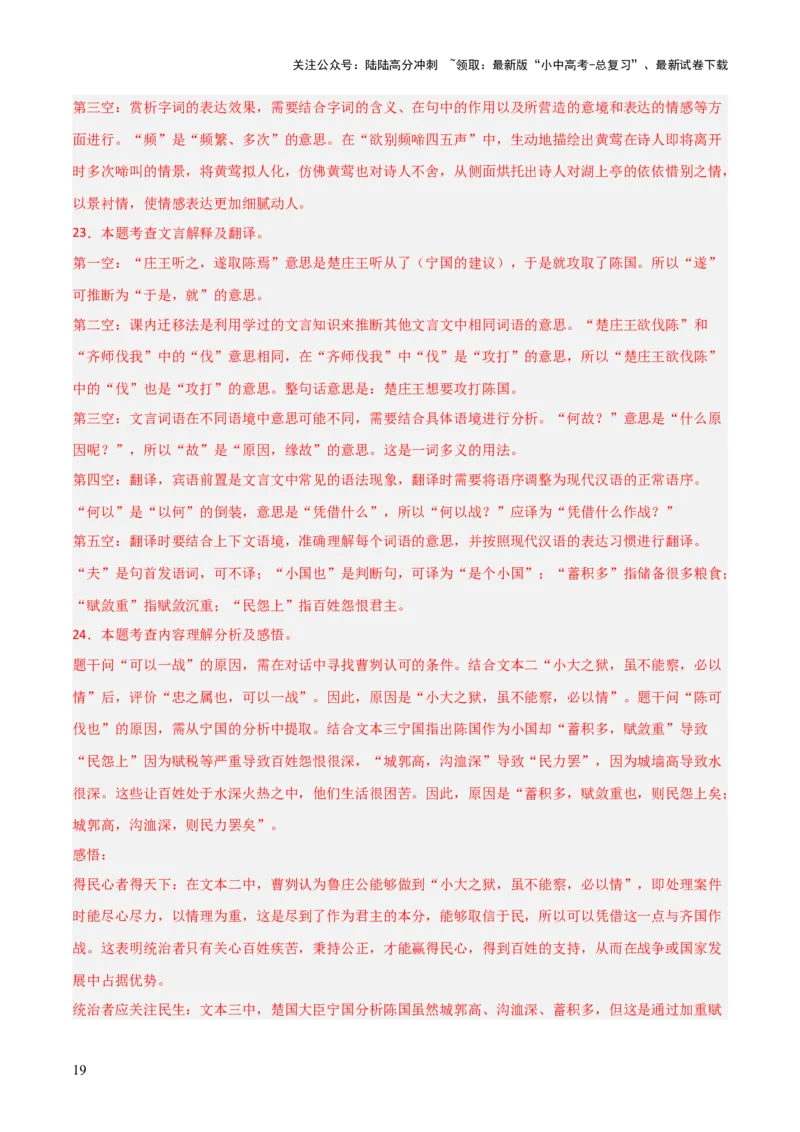 关注公众号：陆陆高分冲刺 ~领取：最新版“小中高考-总复习”、最新试卷下载

第三空：赏析字词的表达效果，需要结合字词的含义、在句中的作用以及所营造的意境和表达的情感等方面进行。“频”是“频繁、多次”的意思。在“欲别频啼四五声”中，生动地描绘出黄莺在诗人即将离开时多次啼叫的情景，将黄莺拟人化，仿佛黄莺也对诗人不舍，从侧面烘托出诗人对湖上亭的依依惜别之情，以景衬情，使情感表达更加细腻动人。

23．本题考查文言解释及翻译。

第一空：“庄王听之，遂取陈焉”意思是楚庄王听从了（宁国的建议），于是就攻取了陈国。所以“遂”可推断为“于是，就”的意思。

第二空：课内迁移法是利用学过的文言知识来推断其他文言文中相同词语的意思。“楚庄王欲伐陈”和“齐师伐我”中的“伐”意思相同，在“齐师伐我”中“伐”是“攻打”的意思，所以“楚庄王欲伐陈”中的“伐”也是“攻打”的意思。整句话意思是：楚庄王想要攻打陈国。

第三空：文言词语在不同语境中意思可能不同，需要结合具体语境进行分析。“何故？”意思是“什么原因呢？”，所以“故”是“原因，缘故”的意思。这是一词多义的用法。

第四空：翻译，宾语前置是文言文中常见的语法现象，翻译时需要将语序调整为现代汉语的正常语序。“何以”是“以何”的倒装，意思是“凭借什么”，所以“何以战？”应译为“凭借什么作战？”

第五空：翻译时要结合上下文语境，准确理解每个词语的意思，并按照现代汉语的表达习惯进行翻译。“夫”是句首发语词，可不译；“小国也”是判断句，可译为“是个小国”；“蓄积多”指储备很多粮食；“赋敛重”指赋敛沉重；“民怨上”指百姓怨恨君主。

24．本题考查内容理解分析及感悟。

题干问“可以一战”的原因，需在对话中寻找曹刿认可的条件。结合文本二“小大之狱，虽不能察，必以情”后，评价“忠之属也，可以一战”。因此，原因是“小大之狱，虽不能察，必以情”。题干问“陈可伐也”的原因，需从宁国的分析中提取。结合文本三宁国指出陈国作为小国却“蓄积多，赋敛重”导致“民怨上”因为赋税等严重导致百姓怨恨很深，“城郭高，沟洫深”导致“民力罢”，因为城墙高导致水很深。这些让百姓处于水深火热之中，他们生活很困苦。因此，原因是“蓄积多，赋敛重也，则民怨上矣；城郭高，沟洫深，则民力罢矣”。

感悟：

得民心者得天下：在文本二中，曹刿认为鲁庄公能够做到“小大之狱，虽不能察，必以情”，即处理案件时能尽心尽力，以情理为重，这是尽到了作为君主的本分，能够取信于民，所以可以凭借这一点与齐国作战。这表明统治者只有关心百姓疾苦，秉持公正，才能赢得民心，得到百姓的支持，从而在战争或国家发展中占据优势。

统治者应关注民生：文本三中，楚国大臣宁国分析陈国虽然城郭高、沟洫深、蓄积多，但这是通过加重赋

19